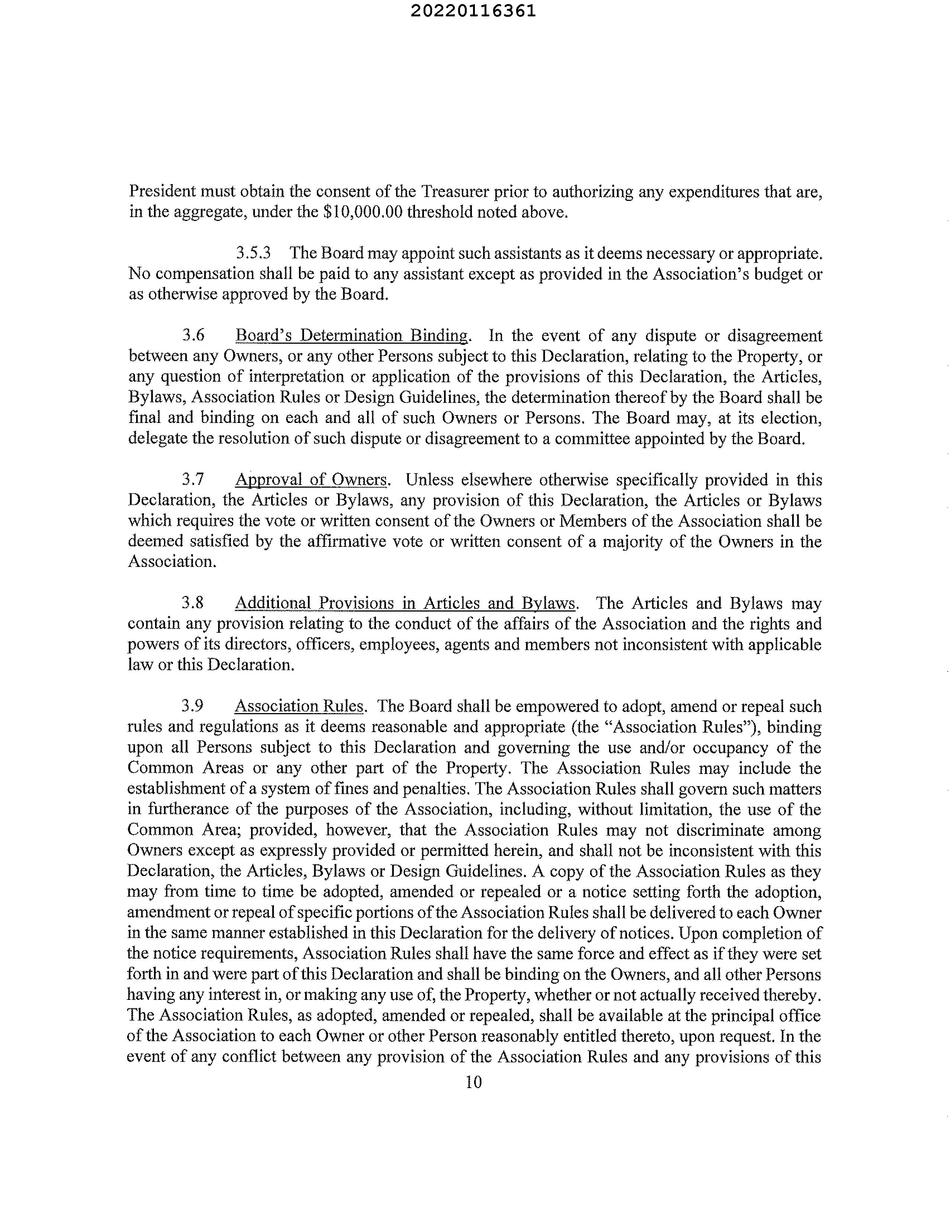 20220116361

President must obtain the consent of the Treasurer prior to authorizing any expenditures that are, in the aggregate, under the \$10,000.00 threshold noted above.

3.5.3 The Board may appoint such assistants as it deems necessary or appropriate. No compensation shall be paid to any assistant except as provided in the Association's budget or as otherwise approved by the Board.

3.6 Board's Determination Binding. In the event of any dispute or disagreement between any Owners, or any other Persons subject to this Declaration, relating to the Property, or any question of interpretation or application of the provisions of this Declaration, the Articles, Bylaws, Association Rules or Design Guidelines, the determination thereof by the Board shall be final and binding on each and all of such Owners or Persons. The Board may, at its election, delegate the resolution of such dispute or disagreement to a committee appointed by the Board.

3.7 Approval of Owners. Unless elsewhere otherwise specifically provided in this Declaration, the Articles or Bylaws, any provision of this Declaration, the Articles or Bylaws which requires the vote or written consent of the Owners or Members of the Association shall be deemed satisfied by the affirmative vote or written consent of a majority of the Owners in the Association.

3.8 Additional Provisions in Articles and Bylaws. The Articles and Bylaws may contain any provision relating to the conduct of the affairs of the Association and the rights and powers of its directors, officers, employees, agents and members not inconsistent with applicable law or this Declaration.

3.9 Association Rules. The Board shall be empowered to adopt, amend or repeal such rules and regulations as it deems reasonable and appropriate (the "Association Rules"), binding upon all Persons subject to this Declaration and governing the use and/or occupancy of the Common Areas or any other part of the Property. The Association Rules may include the establishment of a system of fines and penalties. The Association Rules shall govern such matters in furtherance of the purposes of the Association, including, without limitation, the use of the Common Area; provided, however, that the Association Rules may not discriminate among Owners except as expressly provided or permitted herein, and shall not be inconsistent with this Declaration, the Articles, Bylaws or Design Guidelines. A copy of the Association Rules as they may from time to time be adopted, amended or repealed or a notice setting forth the adoption, amendment or repeal of specific portions of the Association Rules shall be delivered to each Owner in the same manner established in this Declaration for the delivery of notices. Upon completion of the notice requirements, Association Rules shall have the same force and effect as if they were set forth in and were part of this Declaration and shall be binding on the Owners, and all other Persons having any interest in, or making any use of, the Property, whether or not actually received thereby. The Association Rules, as adopted, amended or repealed, shall be available at the principal office of the Association to each Owner or other Person reasonably entitled thereto, upon request. In the event of any conflict between any provision of the Association Rules and any provisions of this

10